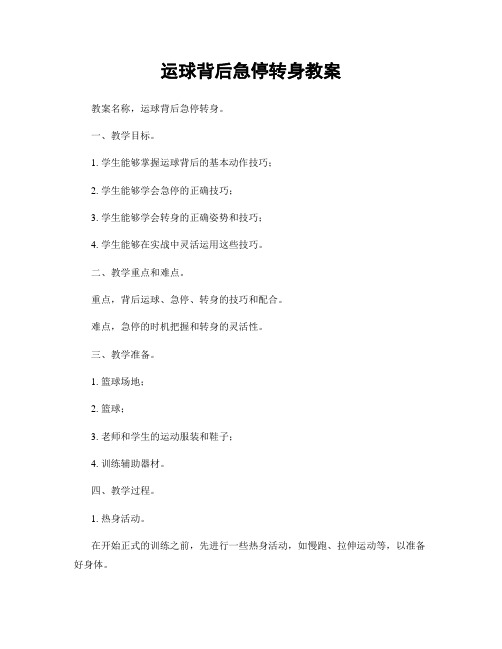 运球背后急停转身教案

教案名称，运球背后急停转身。

一、教学目标。

1. 学生能够掌握运球背后的基本动作技巧；

2. 学生能够学会急停的正确技巧；

3. 学生能够学会转身的正确姿势和技巧；

4. 学生能够在实战中灵活运用这些技巧。

二、教学重点和难点。

重点，背后运球、急停、转身的技巧和配合。

难点，急停的时机把握和转身的灵活性。

三、教学准备。

1. 篮球场地；

2. 篮球；

3. 老师和学生的运动服装和鞋子；

4. 训练辅助器材。

四、教学过程。

1. 热身活动。

在开始正式的训练之前，先进行一些热身活动，如慢跑、拉伸运动等，以准备好身体。